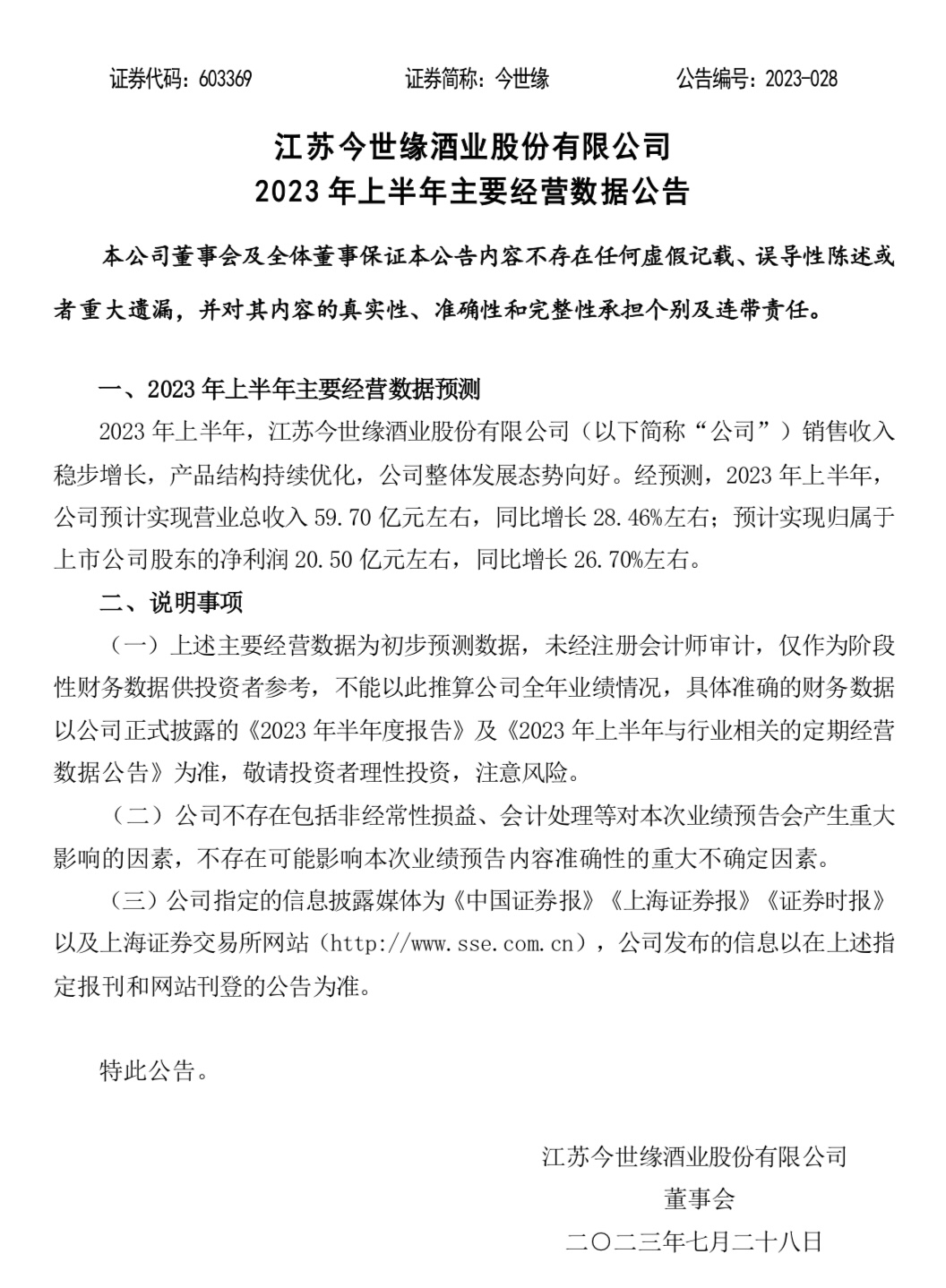 证券代码：603369　　　　证券简称：今世缘　　　　公告编号：2023-028

江苏今世缘酒业股份有限公司
2023 年上半年主要经营数据公告

本公司董事会及全体董事保证本公告内容不存在任何虚假记载、误导性陈述或者重大遗漏，并对其内容的真实性、准确性和完整性承担个别及连带责任。

一、2023 年上半年主要经营数据预测

2023 年上半年，江苏今世缘酒业股份有限公司（以下简称“公司”）销售收入稳步增长，产品结构持续优化，公司整体发展态势向好。经预测，2023 年上半年，公司预计实现营业总收入 59.70 亿元左右，同比增长 28.46%左右；预计实现归属于上市公司股东的净利润 20.50 亿元左右，同比增长 26.70%左右。

二、说明事项

（一）上述主要经营数据为初步预测数据，未经注册会计师审计，仅作为阶段性财务数据供投资者参考，不能以此推算公司全年业绩情况，具体准确的财务数据以公司正式披露的《2023 年半年度报告》及《2023 年上半年与行业相关的定期经营数据公告》为准，敬请投资者理性投资，注意风险。

（二）公司不存在包括非经常性损益、会计处理等对本次业绩预告会产生重大影响的因素，不存在可能影响本次业绩预告内容准确性的重大不确定因素。

（三）公司指定的信息披露媒体为《中国证券报》《上海证券报》《证券时报》以及上海证券交易所网站（http://www.sse.com.cn），公司发布的信息以在上述指定报刊和网站刊登的公告为准。

特此公告。

江苏今世缘酒业股份有限公司
董事会
二〇二三年七月二十八日